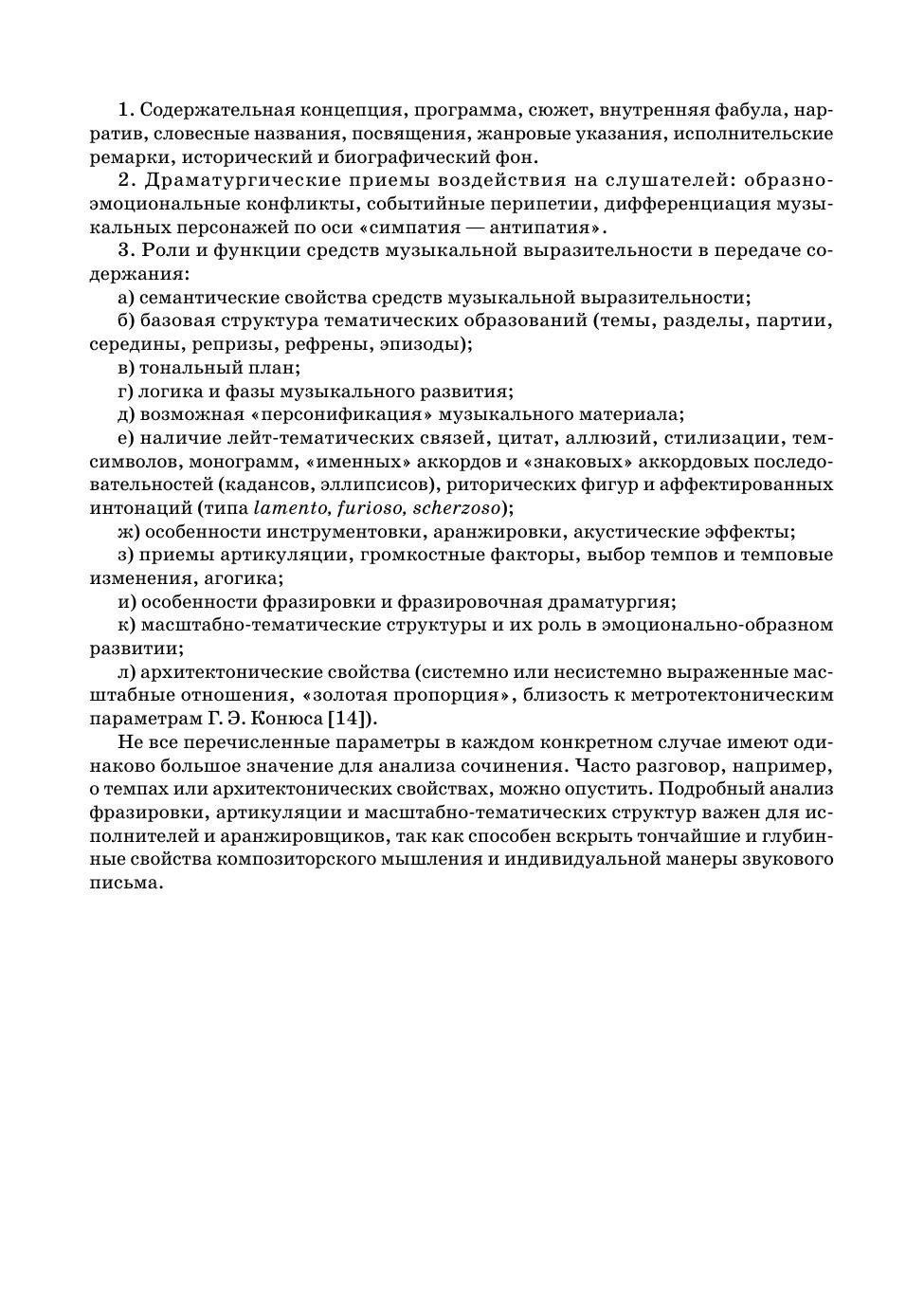 1. Содержательная концепция, программа, сюжет, внутренняя фабула, нарратив, словесные названия, посвящения, жанровые указания, исполнительские ремарки, исторический и биографический фон.

2. Драматургические приемы воздействия на слушателей: образно-эмоциональные конфликты, событийные перипетии, дифференциация музыкальных персонажей по оси «симпатия — антипатия».

3. Роли и функции средств музыкальной выразительности в передаче содержания:

а) семантические свойства средств музыкальной выразительности;

б) базовая структура тематических образований (темы, разделы, партии, середины, репризы, рефрены, эпизоды);

в) тональный план;

г) логика и фазы музыкального развития;

д) возможная «персонификация» музыкального материала;

е) наличие лейт-тематических связей, цитат, аллюзий, стилизации, тем-символов, монограмм, «именных» аккордов и «знаковых» аккордовых последовательностей (кадансов, эллипсисов), риторических фигур и аффектированных интонаций (типа lamento, furioso, scherzoso);

ж) особенности инструментовки, аранжировки, акустические эффекты;

з) приемы артикуляции, громкостные факторы, выбор темпов и темповые изменения, агогика;

и) особенности фразировки и фразировочная драматургия;

к) масштабно-тематические структуры и их роль в эмоционально-образном развитии;

л) архитектонические свойства (системно или несистемно выраженные масштабные отношения, «золотая пропорция», близость к метротектоническим параметрам Г. Э. Конюса [14]).

Не все перечисленные параметры в каждом конкретном случае имеют одинаково большое значение для анализа сочинения. Часто разговор, например, о темпах или архитектонических свойствах, можно опустить. Подробный анализ фразировки, артикуляции и масштабно-тематических структур важен для исполнителей и аранжировщиков, так как способен вскрыть тончайшие и глубинные свойства композиторского мышления и индивидуальной манеры звукового письма.